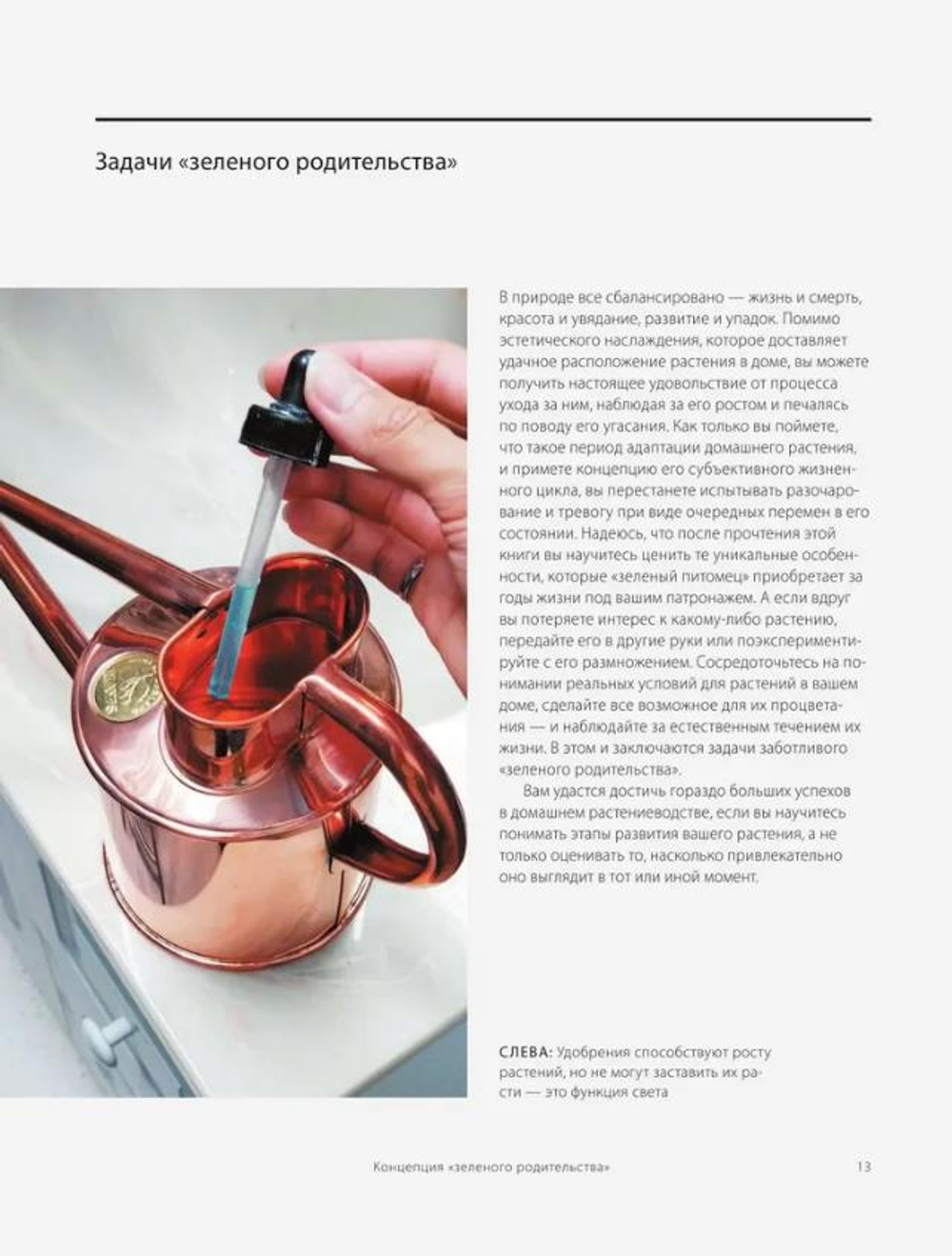 Задачи «зеленого родительства»

В природе все сбалансировано — жизнь и смерть, красота и увядание, развитие и упадок. Помимо эстетического наслаждения, которое доставляет удачное расположение растения в доме, вы можете получить настоящее удовольствие от процесса ухода за ним, наблюдая за его ростом и печалясь по поводу его угасания. Как только вы поймете, что такое период адаптации домашнего растения, и примете концепцию его субъективного жизненного цикла, вы перестанете испытывать разочарование и тревогу при виде очередных перемен в его состоянии. Надеюсь, что после прочтения этой книги вы научитесь ценить те уникальные особенности, которые «зеленый питомец» приобретает за годы жизни под вашим патронажем. А если вдруг вы потеряете интерес к какому-либо растению, передайте его в другие руки или поэкспериментируйте с его размножением. Сосредоточьтесь на понимании реальных условий для растений в вашем доме, сделайте все возможное для их процветания — и наблюдайте за естественным течением их жизни. В этом и заключаются задачи заботливого «зеленого родительства».

Вам удастся достичь гораздо больших успехов в домашнем растениеводстве, если вы научитесь понимать этапы развития вашего растения, а не только оценивать то, насколько привлекательно оно выглядит в тот или иной момент.

СЛЕВА: Удобрения способствуют росту растений, но не могут заставить их расти — это функция света

Концепция «зеленого родительства» 13